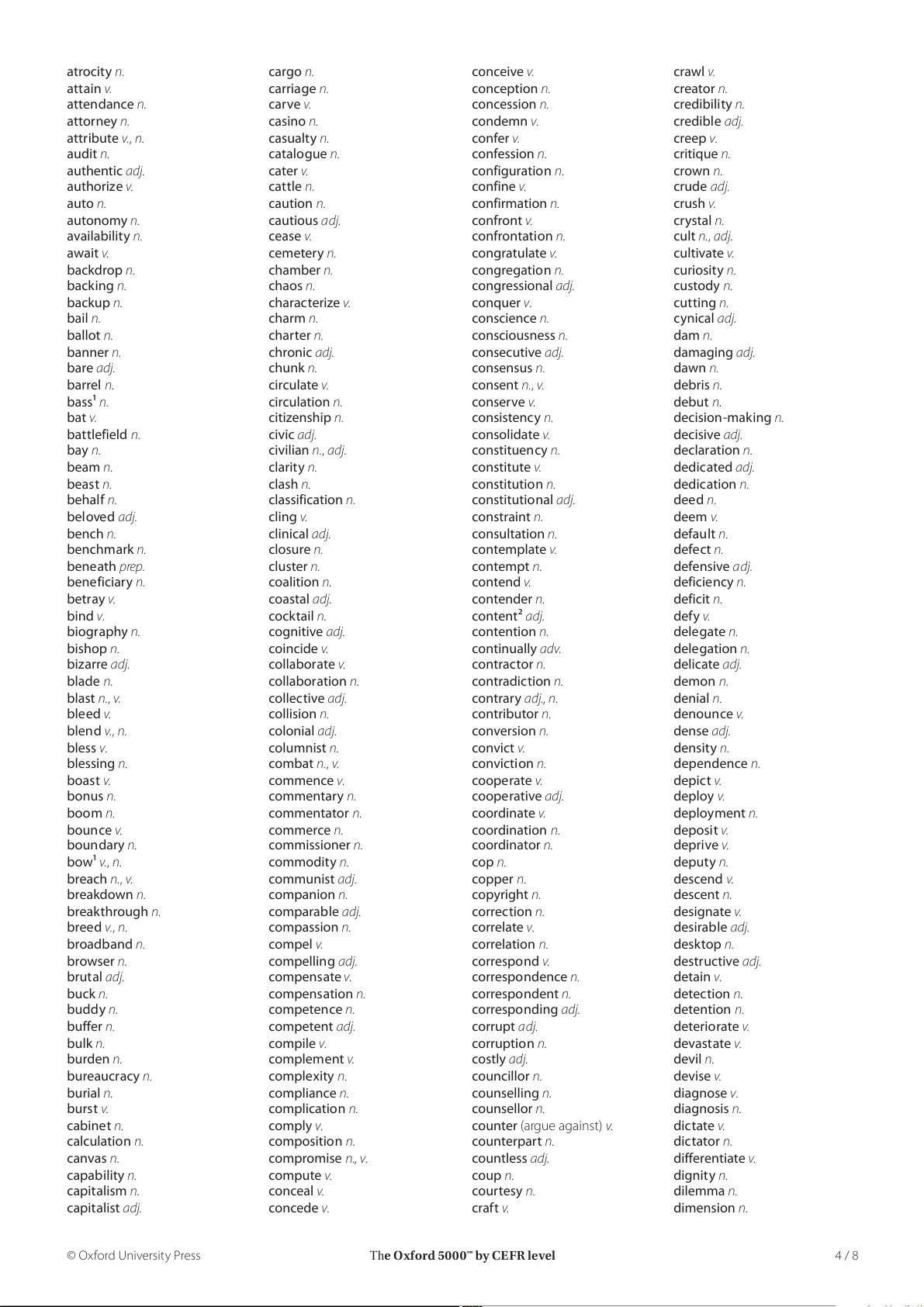 atrocity n.
attain v.
attendance n.
attorney n.
attribute v., n.
audit n.
authentic adj.
authorize v.
auto n.
autonomy n.
availability n.
await v.
backdrop n.
backing n.
backup n.
bail n.
ballot n.
banner n.
bare adj.
barrel n.
bass$^1$ n.
bat v.
battlefield n.
bay n.
beam n.
beast n.
behalf n.
beloved adj.
bench n.
benchmark n.
beneath prep.
beneficiary n.
betray v.
bind v.
biography n.
bishop n.
bizarre adj.
blade n.
blast n., v.
bleed v.
blend v., n.
bless v.
blessing n.
boast v.
bonus n.
boom n.
bounce v.
boundary n.
bow$^1$ v., n.
breach n., v.
breakdown n.
breakthrough n.
breed v., n.
broadband n.
browser n.
brutal adj.
buck n.
buddy n.
buffer n.
bulk n.
burden n.
bureaucracy n.
burial n.
burst v.
cabinet n.
calculation n.
canvas n.
capability n.
capitalism n.
capitalist adj.

cargo n.
carriage n.
carve v.
casino n.
casualty n.
catalogue n.
cater v.
cattle n.
caution n.
cautious adj.
cease v.
cemetery n.
chamber n.
chaos n.
characterize v.
charm n.
charter n.
chronic adj.
chunk n.
circulate v.
circulation n.
citizenship n.
civic adj.
civilian n., adj.
clarity n.
clash n.
classification n.
cling v.
clinical adj.
closure n.
cluster n.
coalition n.
coastal adj.
cocktail n.
cognitive adj.
coincide v.
collaborate v.
collaboration n.
collective adj.
collision n.
colonial adj.
columnist n.
combat n., v.
commence v.
commentary n.
commentator n.
commerce n.
commissioner n.
commodity n.
communist adj.
companion n.
comparable adj.
compassion n.
compel v.
compelling adj.
compensate v.
compensation n.
competence n.
competent adj.
compile v.
complement v.
complexity n.
compliance n.
complication n.
comply v.
composition n.
compromise n., v.
compute v.
conceal v.
concede v.

conceive v.
conception n.
concession n.
condemn v.
confer v.
confession n.
configuration n.
confine v.
confirmation n.
confront v.
confrontation n.
congratulate v.
congregation n.
congressional adj.
conquer v.
conscience n.
consciousness n.
consecutive adj.
consensus n.
consent n., v.
conserve v.
consistency n.
consolidate v.
constituency n.
constitute v.
constitution n.
constitutional adj.
constraint n.
consultation n.
contemplate v.
contempt n.
contend v.
contender n.
content$^2$ adj.
contention n.
continually adv.
contractor n.
contradiction n.
contrary adj., n.
contributor n.
conversion n.
convict v.
conviction n.
cooperate v.
cooperative adj.
coordinate v.
coordination n.
coordinator n.
cop n.
copper n.
copyright n.
correction n.
correlate v.
correlation n.
correspond v.
correspondence n.
correspondent n.
corresponding adj.
corrupt adj.
corruption n.
costly adj.
councillor n.
counselling n.
counsellor n.
counter (argue against) v.
counterpart n.
countless adj.
coup n.
courtesy n.
craft v.

crawl v.
creator n.
credibility n.
credible adj.
creep v.
critique n.
crown n.
crude adj.
crush v.
crystal n.
cult n., adj.
cultivate v.
curiosity n.
custody n.
cutting n.
cynical adj.
dam n.
damaging adj.
dawn n.
debris n.
debut n.
decision-making n.
decisive adj.
declaration n.
dedicated adj.
dedication n.
deed n.
deem v.
default n.
defect n.
defensive adj.
deficiency n.
deficit n.
defy v.
delegate n.
delegation n.
delicate adj.
demon n.
denial n.
denounce v.
dense adj.
density n.
dependence n.
depict v.
deploy v.
deployment n.
deposit v.
deprive v.
deputy n.
descend v.
descent n.
designate v.
desirable adj.
desktop n.
destructive adj.
detain v.
detection n.
detention n.
deteriorate v.
devastate v.
devil n.
devise v.
diagnose v.
diagnosis n.
dictate v.
dictator n.
differentiate v.
dignity n.
dilemma n.
dimension n.

© Oxford University Press
The Oxford 5000™ by CEFR level
4 / 8